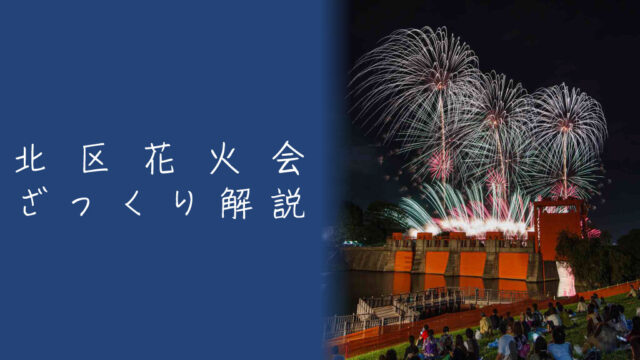 北区花火会
ざっくり解説